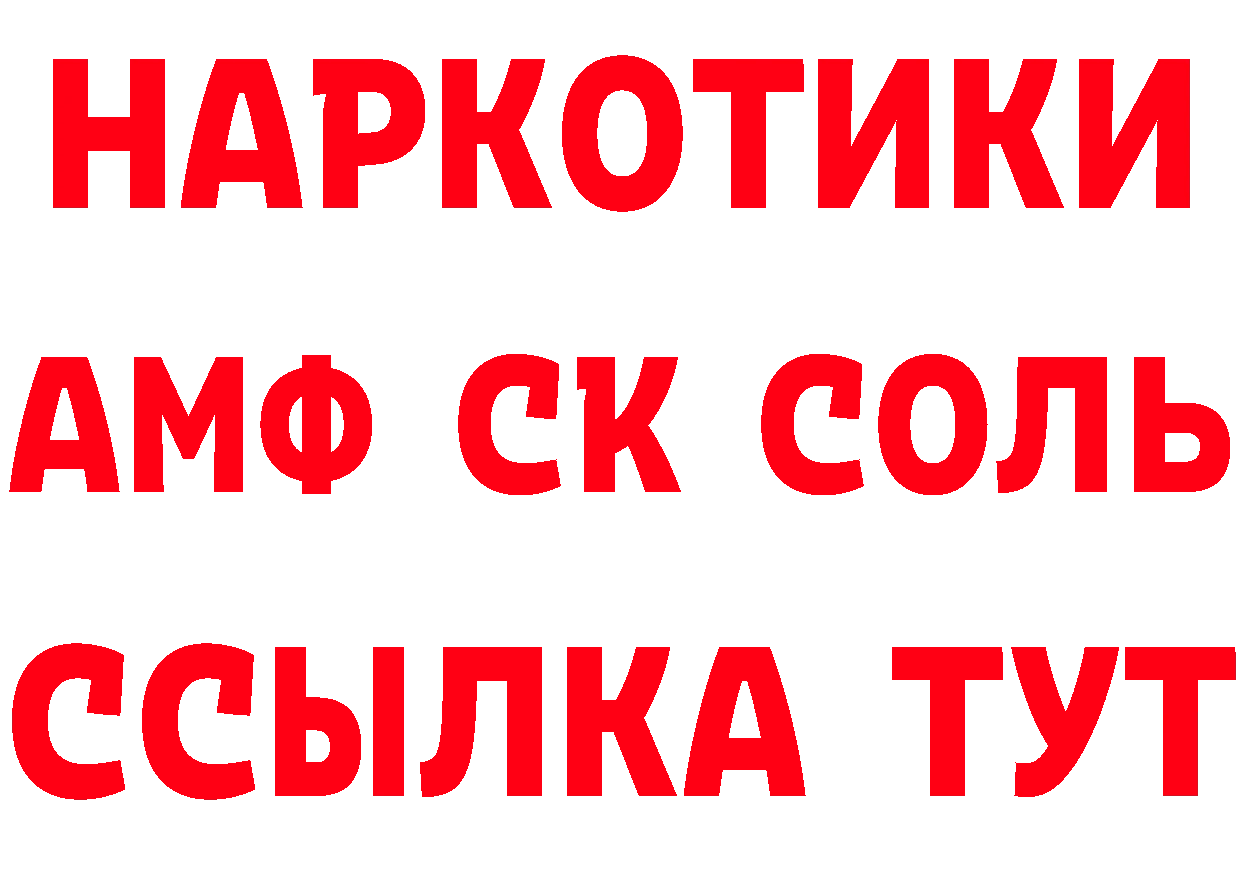 НАРКОТИКИ

АМФ СК СОЛЬ

ССЫЛКА ТУТ